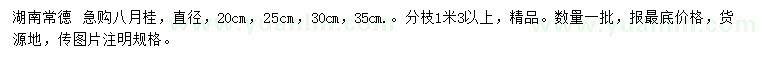 湖南常德 急购八月桂，直径，20cm，25cm，30cm，35cm.。分枝1米3以上，精品。数量一批，报最底价格，货源地，传图片注明规格。